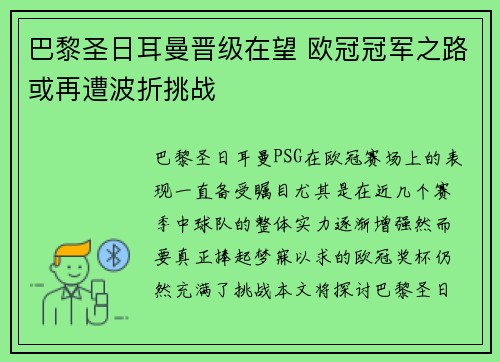 巴黎圣日耳曼晋级在望 欧冠冠军之路或再遭波折挑战

巴黎圣日耳曼PSG在欧冠赛场上的表现一直备受瞩目尤其是在近几个赛季中球队的整体实力逐渐增强然而要真正捧起梦寐以求的欧冠奖杯仍然充满了挑战本文将探讨巴黎圣日